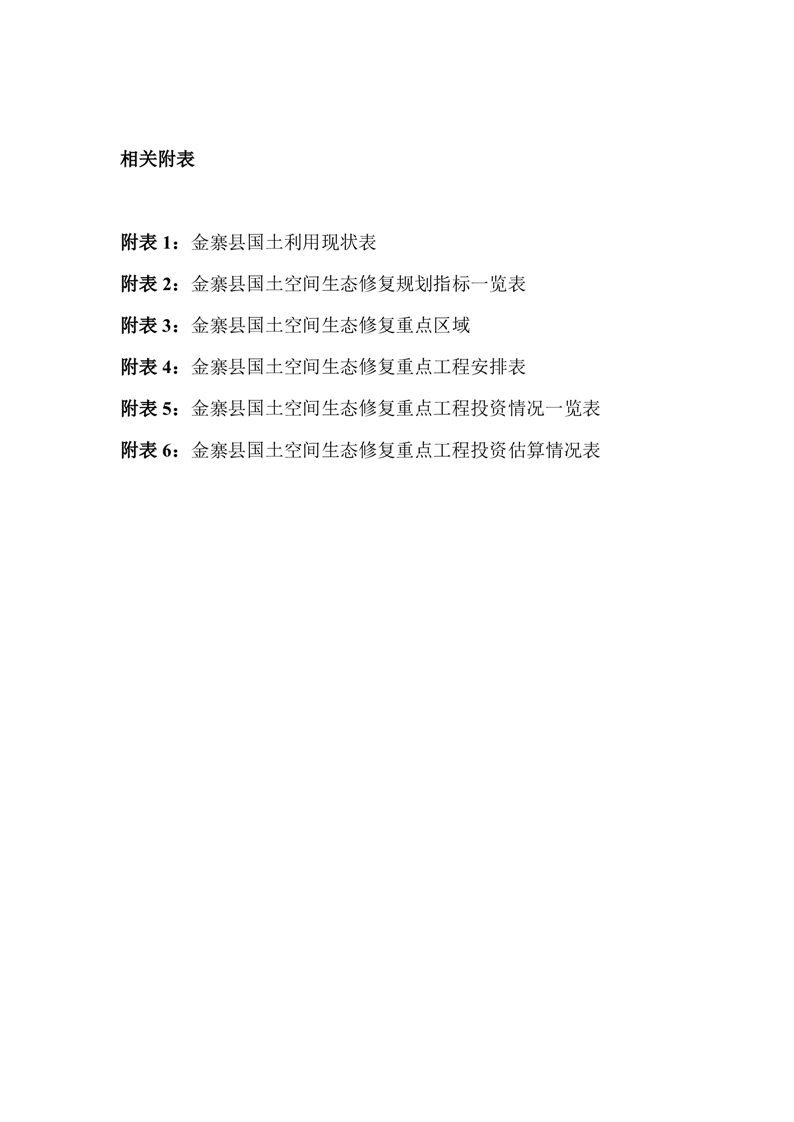 相关附表

附表 1：金寨县国土利用现状表

附表 2：金寨县国土空间生态修复规划指标一览表

附表 3：金寨县国土空间生态修复重点区域

附表 4：金寨县国土空间生态修复重点工程安排表

附表 5：金寨县国土空间生态修复重点工程投资情况一览表

附表 6：金寨县国土空间生态修复重点工程投资估算情况表